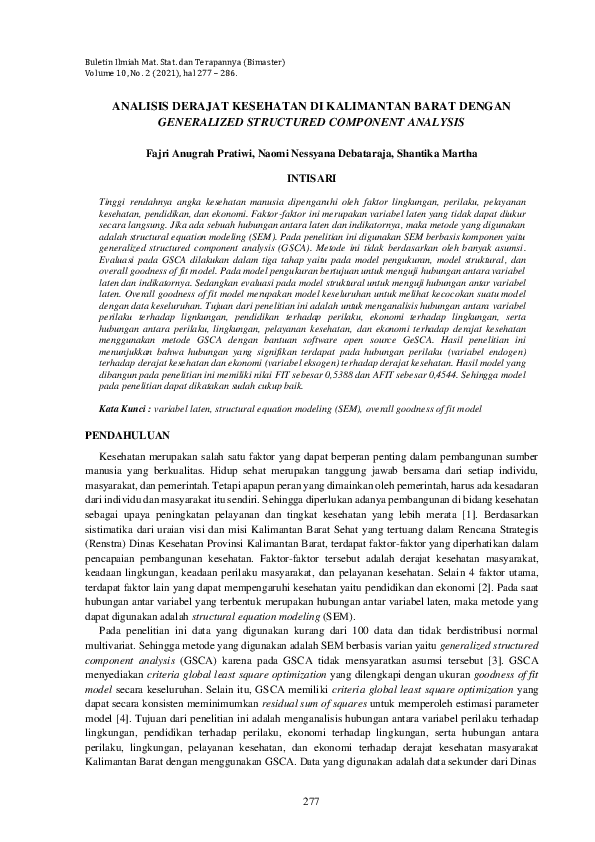 Buletin Ilmiah Mat. Stat. dan Terapannya (Bimaster)
Volume 10, No. 2 (2021), hal 277 – 286.

ANALISIS DERAJAT KESEHATAN DI KALIMANTAN BARAT DENGAN
GENERALIZED STRUCTURED COMPONENT ANALYSIS

Fajri Anugrah Pratiwi, Naomi Nessyana Debataraja, Shantika Martha

INTISARI

Tinggi rendahnya angka kesehatan manusia dipengaruhi oleh faktor lingkungan, perilaku, pelayanan kesehatan, pendidikan, dan ekonomi. Faktor-faktor ini merupakan variabel laten yang tidak dapat diukur secara langsung. Jika ada sebuah hubungan antara laten dan indikatornya, maka metode yang digunakan adalah structural equation modeling (SEM). Pada penelitian ini digunakan SEM berbasis komponen yaitu generalized structured component analysis (GSCA). Metode ini tidak berdasarkan oleh banyak asumsi. Evaluasi pada GSCA dilakukan dalam tiga tahap yaitu pada model pengukuran, model struktural, dan overall goodness of fit model. Pada model pengukuran bertujuan untuk menguji hubungan antara variabel laten dan indikatornya. Sedangkan evaluasi pada model struktural untuk menguji hubungan antar variabel laten. Overall goodness of fit model merupakan model keseluruhan untuk melihat kecocokan suatu model dengan data keseluruhan. Tujuan dari penelitian ini adalah untuk menganalisis hubungan antara variabel perilaku terhadap lignkungan, pendidikan terhadap perilaku, ekonomi terhadap lingkungan, serta hubungan antara perilaku, lingkungan, pelayanan kesehatan, dan ekonomi terhadap derajat kesehatan menggunakan metode GSCA dengan bantuan software open source GeSCA. Hasil penelitian ini menunjukkan bahwa hubungan yang signifikan terdapat pada hubungan perilaku (variabel endogen) terhadap derajat kesehatan dan ekonomi (variabel eksogen) terhadap derajat kesehatan. Hasil model yang dibangun pada penelitian ini memiliki nilai FIT sebesar 0,5388 dan AFIT sebesar 0,4544. Sehingga model pada penelitian dapat dikatakan sudah cukup baik.

Kata Kunci : variabel laten, structural equation modeling (SEM), overall goodness of fit model

PENDAHULUAN

Kesehatan merupakan salah satu faktor yang dapat berperan penting dalam pembangunan sumber manusia yang berkualitas. Hidup sehat merupakan tanggung jawab bersama dari setiap individu, masyarakat, dan pemerintah. Tetapi apapun peran yang dimainkan oleh pemerintah, harus ada kesadaran dari individu dan masyarakat itu sendiri. Sehingga diperlukan adanya pembangunan di bidang kesehatan sebagai upaya peningkatan pelayanan dan tingkat kesehatan yang lebih merata [1]. Berdasarkan sistimatika dari uraian visi dan misi Kalimantan Barat Sehat yang tertuang dalam Rencana Strategis (Renstra) Dinas Kesehatan Provinsi Kalimantan Barat, terdapat faktor-faktor yang diperhatikan dalam pencapaian pembangunan kesehatan. Faktor-faktor tersebut adalah derajat kesehatan masyarakat, keadaan lingkungan, keadaan perilaku masyarakat, dan pelayanan kesehatan. Selain 4 faktor utama, terdapat faktor lain yang dapat mempengaruhi kesehatan yaitu pendidikan dan ekonomi [2]. Pada saat hubungan antar variabel yang terbentuk merupakan hubungan antar variabel laten, maka metode yang dapat digunakan adalah structural equation modeling (SEM).

Pada penelitian ini data yang digunakan kurang dari 100 data dan tidak berdistribusi normal multivariat. Sehingga metode yang digunakan adalah SEM berbasis varian yaitu generalized structured component analysis (GSCA) karena pada GSCA tidak mensyaratkan asumsi tersebut [3]. GSCA menyediakan criteria global least square optimization yang dilengkapi dengan ukuran goodness of fit model secara keseluruhan. Selain itu, GSCA memiliki criteria global least square optimization yang dapat secara konsisten meminimumkan residual sum of squares untuk memperoleh estimasi parameter model [4]. Tujuan dari penelitian ini adalah menganalisis hubungan antara variabel perilaku terhadap lingkungan, pendidikan terhadap perilaku, ekonomi terhadap lingkungan, serta hubungan antara perilaku, lingkungan, pelayanan kesehatan, dan ekonomi terhadap derajat kesehatan masyarakat Kalimantan Barat dengan menggunakan GSCA. Data yang digunakan adalah data sekunder dari Dinas

277